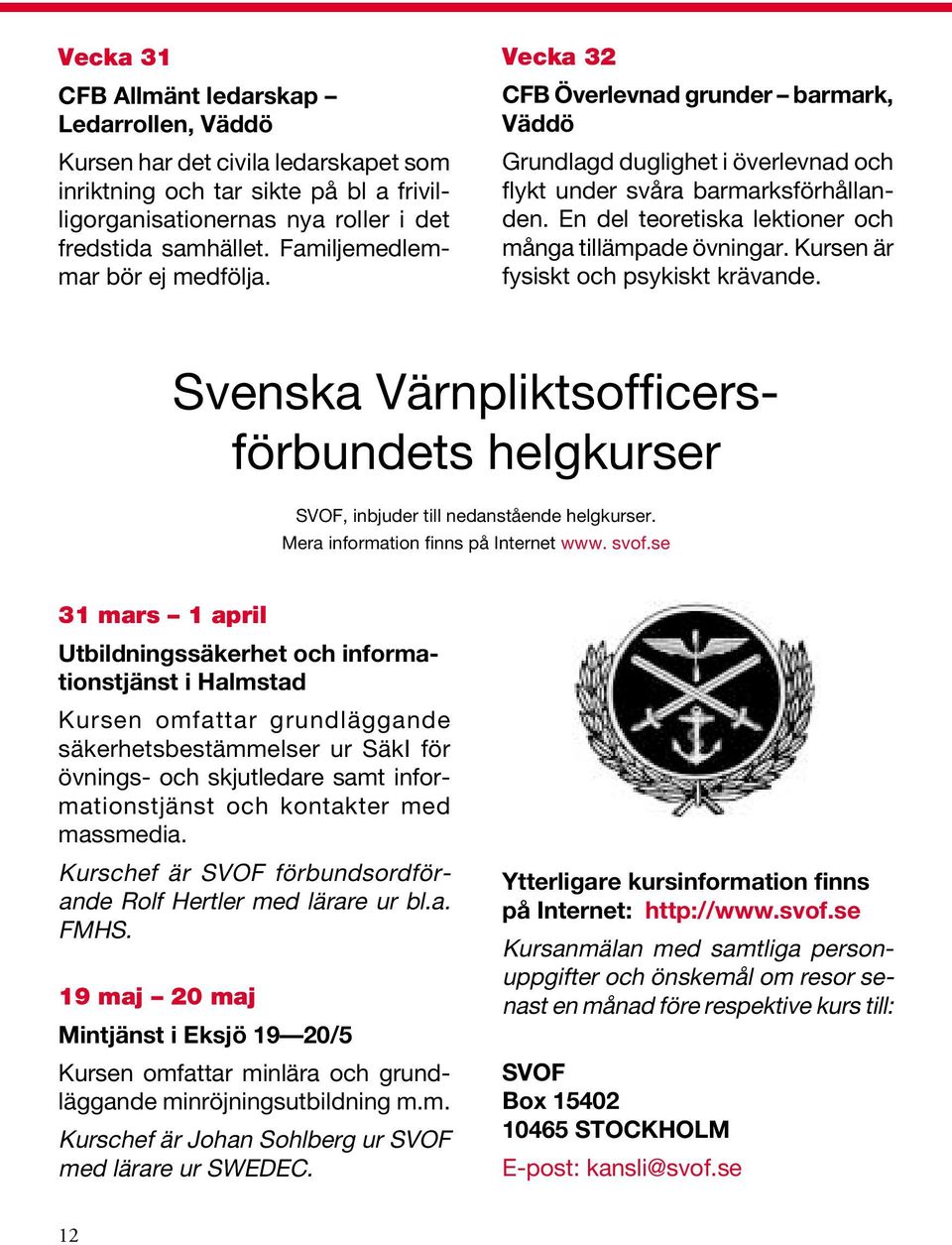 Vecka 31

CFB Allmänt ledarskap – Ledarrollen, Väddö

Kursen har det civila ledarskapet som inriktning och tar sikte på bl a frivilligorganisationernas nya roller i det fredstida samhället. Familjemedlemmar bör ej medfölja.

Vecka 32

CFB Överlevnad grunder – barmark, Väddö

Grundlagd duglighet i överlevnad och flykt under svåra barmarksförhållanden. En del teoretiska lektioner och många tillämpade övningar. Kursen är fysiskt och psykiskt krävande.

Svenska Värnpliktsofficersförbundets helgkurser

SVOF, inbjuder till nedanstående helgkurser.
Mera information finns på Internet www. svof.se

31 mars – 1 april

Utbildningssäkerhet och informationstjänst i Halmstad

Kursen omfattar grundläggande säkerhetsbestämmelser ur SäkI för övnings- och skjutledare samt informationstjänst och kontakter med massmedia.

Kurschef är SVOF förbundsordförande Rolf Hertler med lärare ur bl.a. FMHS.

19 maj – 20 maj

Mintjänst i Eksjö 19—20/5

Kursen omfattar minlära och grundläggande minröjningsutbildning m.m.

Kurschef är Johan Sohlberg ur SVOF med lärare ur SWEDEC.

Ytterligare kursinformation finns på Internet: http://www.svof.se

Kursanmälan med samtliga personuppgifter och önskemål om resor senast en månad före respektive kurs till:

SVOF
Box 15402
10465 STOCKHOLM
E-post: kansli@svof.se

12